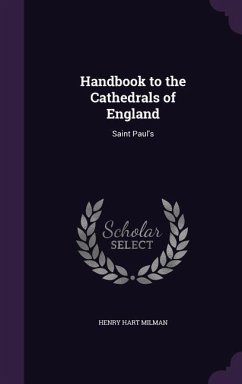 Handbook to the Cathedrals of England

Saint Paul's

Scholar SELECT

HENRY HART MILMAN